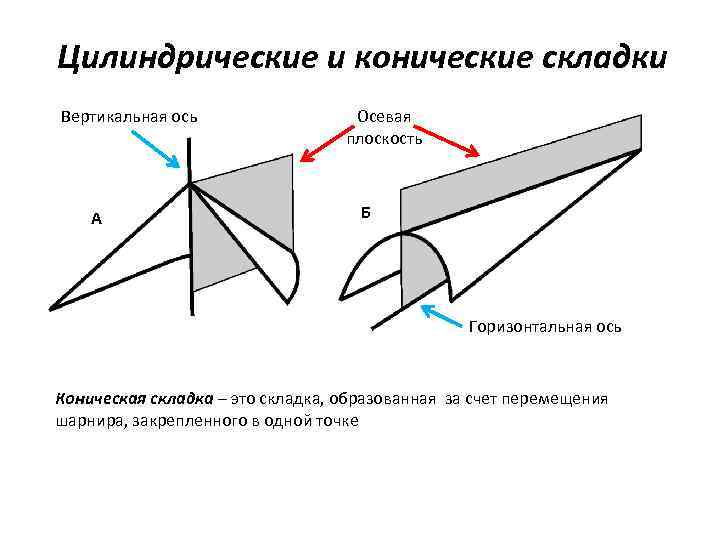 Цилиндрические и конические складки

Вертикальная ось

Осевая плоскость

А

Б

Горизонтальная ось

Коническая складка – это складка, образованная за счет перемещения шарнира, закрепленного в одной точке